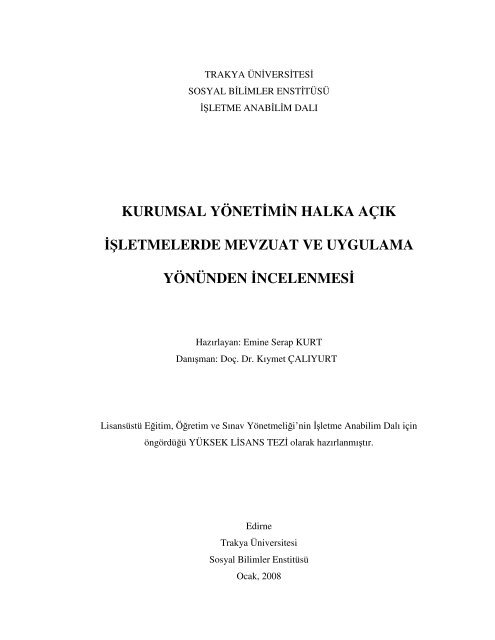 TRAKYA ÜNİVERSİTESİ
SOSYAL BİLİMLER ENSTİTÜSÜ
İŞLETME ANABİLİM DALI

KURUMSAL YÖNETİMİN HALKA AÇIK İŞLETMELERDE MEVZUAT VE UYGULAMA YÖNÜNDEN İNCELENMESİ

Hazırlayan: Emine Serap KURT
Danışman: Doç. Dr. Kıymet ÇALIYURT

Lisansüstü Eğitim, Öğretim ve Sınav Yönetmeliği'nin İşletme Anabilim Dalı için öngördüğü YÜKSEK LİSANS TEZİ olarak hazırlanmıştır.

Edirne
Trakya Üniversitesi
Sosyal Bilimler Enstitüsü
Ocak, 2008